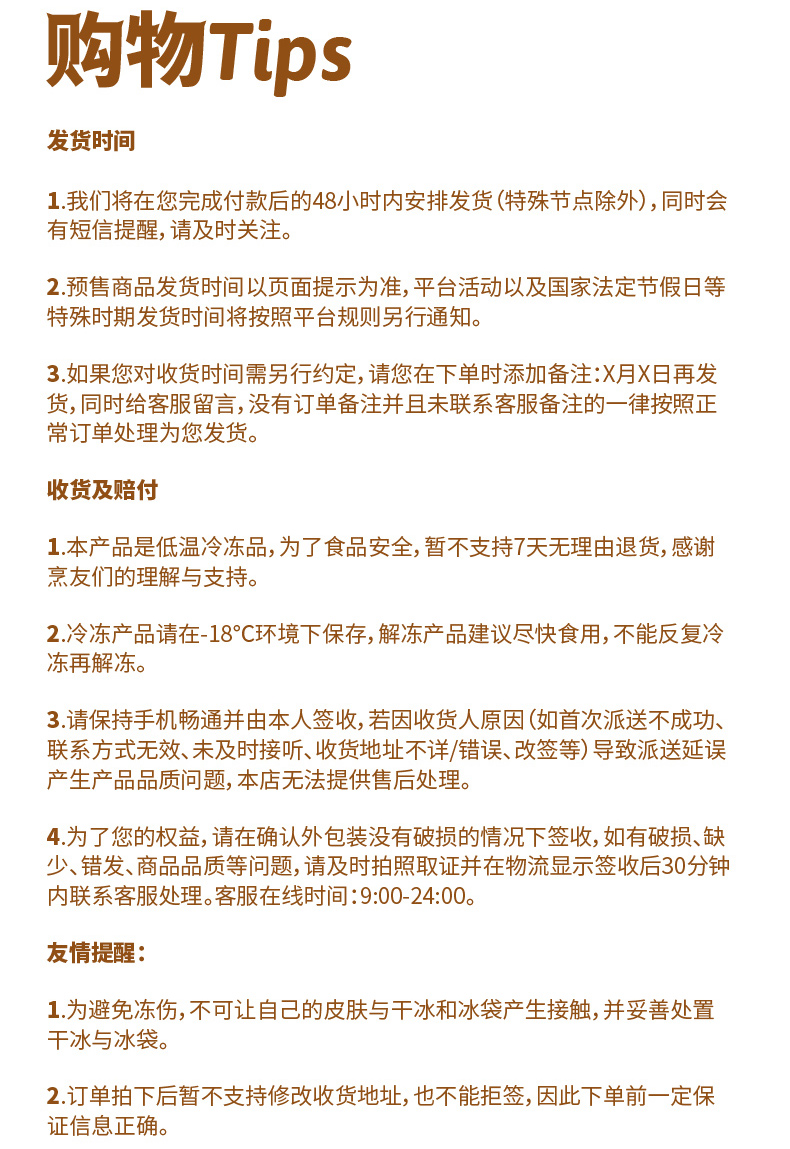 购物Tips

发货时间

1.我们将在您完成付款后的48小时内安排发货（特殊节点除外），同时会有短信提醒，请及时关注。

2.预售商品发货时间以页面提示为准，平台活动以及国家法定节假日等特殊时期发货时间将按照平台规则另行通知。

3.如果您对收货时间需另行约定，请您在下单时添加备注：X月X日再发货，同时给客服留言，没有订单备注并且未联系客服备注的一律按照正常订单处理为您发货。

收货及赔付

1.本产品是低温冷冻品，为了食品安全，暂不支持7天无理由退货，感谢烹友们的理解与支持。

2.冷冻产品请在-18°C环境下保存，解冻产品建议尽快食用，不能反复冷冻再解冻。

3.请保持手机畅通并由本人签收，若因收货人原因（如首次派送不成功、联系方式无效、未及时接听、收货地址不详/错误、改签等）导致派送延误产生产品品质问题，本店无法提供售后处理。

4.为了您的权益，请在确认外包装没有破损的情况下签收，如有破损、缺少、错发、商品品质等问题，请及时拍照取证并在物流显示签收后30分钟内联系客服处理。客服在线时间：9:00-24:00。

友情提醒：

1.为避免冻伤，不可让自己的皮肤与干冰和冰袋产生接触，并妥善处置干冰与冰袋。

2.订单拍下后暂不支持修改收货地址，也不能拒签，因此下单前一定保证信息正确。